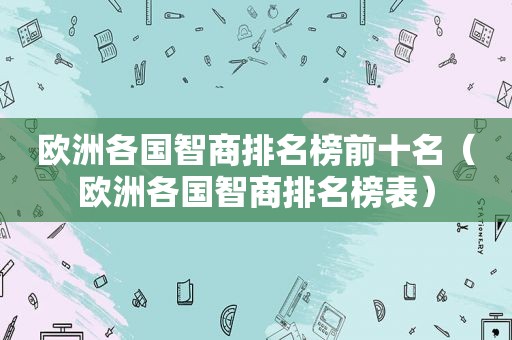 欧洲各国智商排名榜前十名（欧洲各国智商排名榜表）

STATIONERY